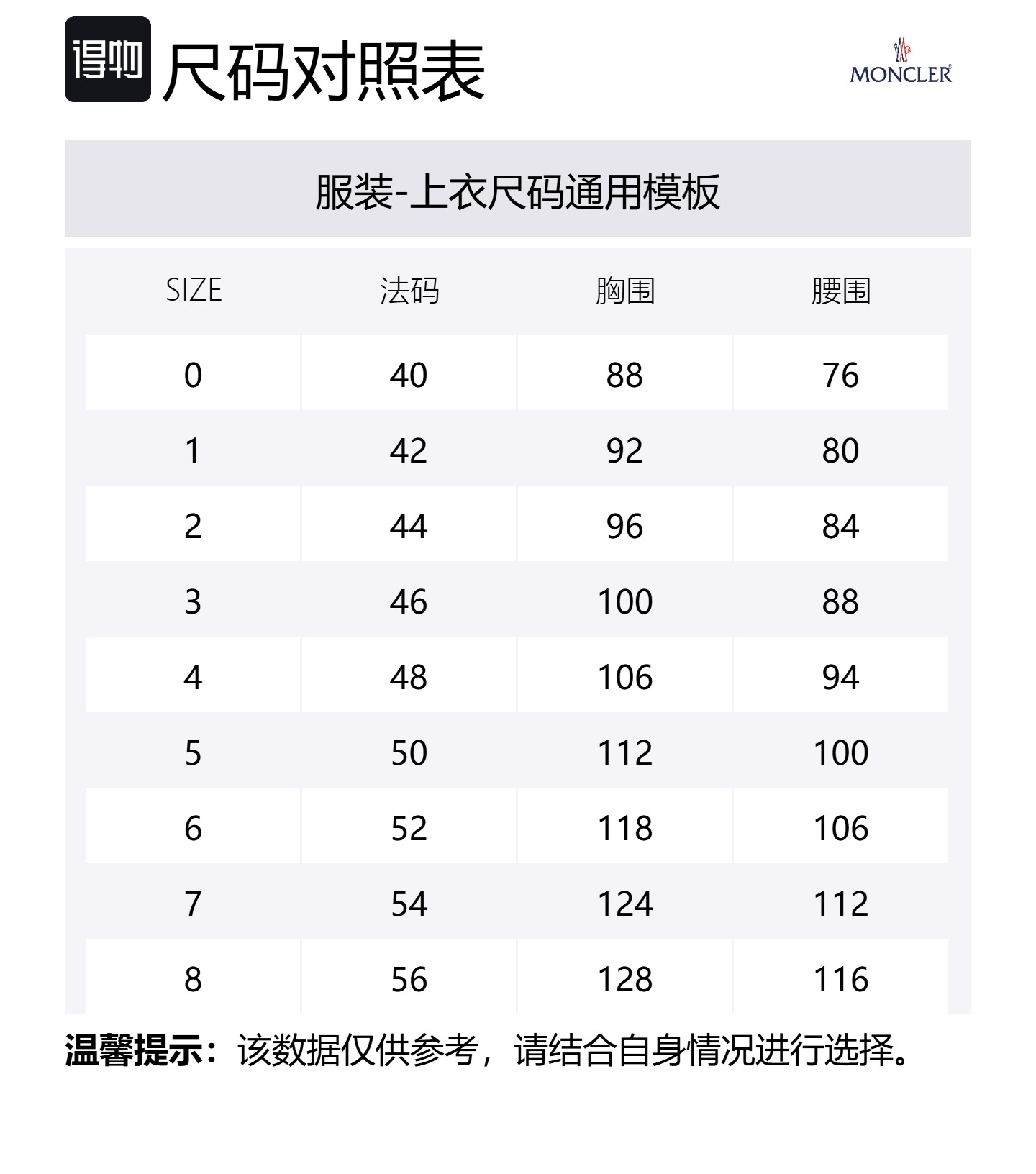 得物 尺码对照表

MONCLER

服装-上衣尺码通用模板

| SIZE | 法码 | 胸围 | 腰围 |
|---|---|---|---|
| 0 | 40 | 88 | 76 |
| 1 | 42 | 92 | 80 |
| 2 | 44 | 96 | 84 |
| 3 | 46 | 100 | 88 |
| 4 | 48 | 106 | 94 |
| 5 | 50 | 112 | 100 |
| 6 | 52 | 118 | 106 |
| 7 | 54 | 124 | 112 |
| 8 | 56 | 128 | 116 |

温馨提示：该数据仅供参考，请结合自身情况进行选择。